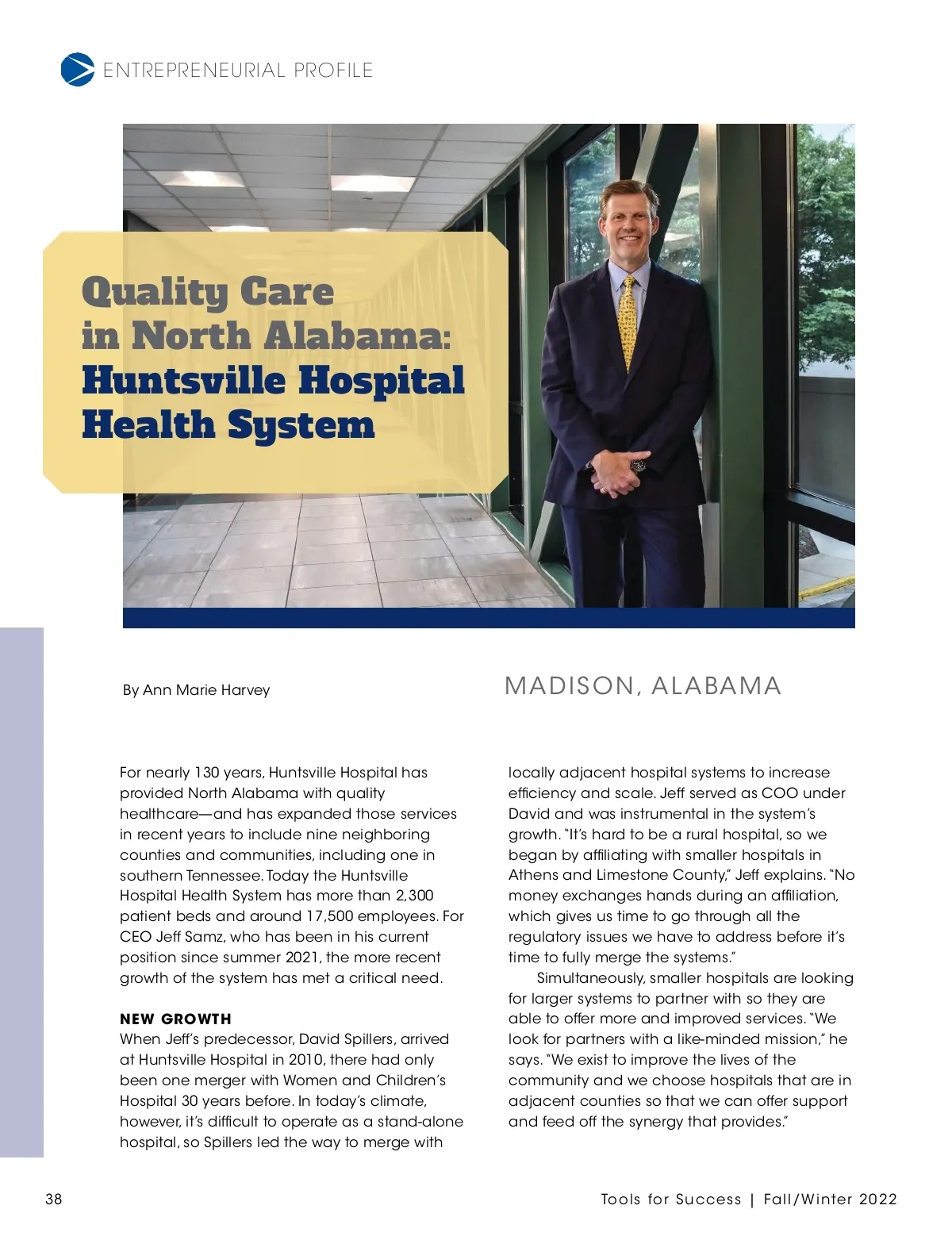 ENTREPRENEURIAL PROFILE

Quality Care in North Alabama: Huntsville Hospital Health System

By Ann Marie Harvey

MADISON, ALABAMA

For nearly 130 years, Huntsville Hospital has provided North Alabama with quality healthcare—and has expanded those services in recent years to include nine neighboring counties and communities, including one in southern Tennessee. Today the Huntsville Hospital Health System has more than 2,300 patient beds and around 17,500 employees. For CEO Jeff Samz, who has been in his current position since summer 2021, the more recent growth of the system has met a critical need.

NEW GROWTH
When Jeff's predecessor, David Spillers, arrived at Huntsville Hospital in 2010, there had only been one merger with Women and Children's Hospital 30 years before. In today's climate, however, it's difficult to operate as a stand-alone hospital, so Spillers led the way to merge with locally adjacent hospital systems to increase efficiency and scale. Jeff served as COO under David and was instrumental in the system's growth. "It's hard to be a rural hospital, so we began by affiliating with smaller hospitals in Athens and Limestone County," Jeff explains. "No money exchanges hands during an affiliation, which gives us time to go through all the regulatory issues we have to address before it's time to fully merge the systems."

Simultaneously, smaller hospitals are looking for larger systems to partner with so they are able to offer more and improved services. "We look for partners with a like-minded mission," he says. "We exist to improve the lives of the community and we choose hospitals that are in adjacent counties so that we can offer support and feed off the synergy that provides."

38

Tools for Success | Fall/Winter 2022